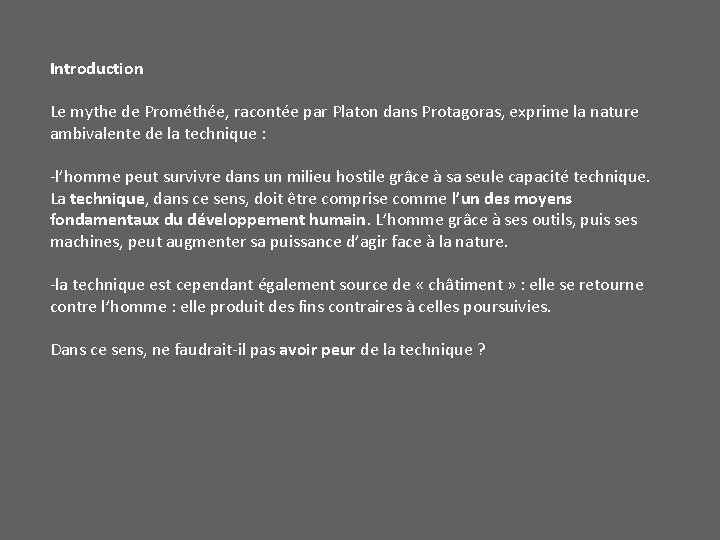 Introduction

Le mythe de Prométhée, racontée par Platon dans Protagoras, exprime la nature ambivalente de la technique :

-l'homme peut survivre dans un milieu hostile grâce à sa seule capacité technique. La technique, dans ce sens, doit être comprise comme l'un des moyens fondamentaux du développement humain. L'homme grâce à ses outils, puis ses machines, peut augmenter sa puissance d'agir face à la nature.

-la technique est cependant également source de « châtiment » : elle se retourne contre l'homme : elle produit des fins contraires à celles poursuivies.

Dans ce sens, ne faudrait-il pas avoir peur de la technique ?